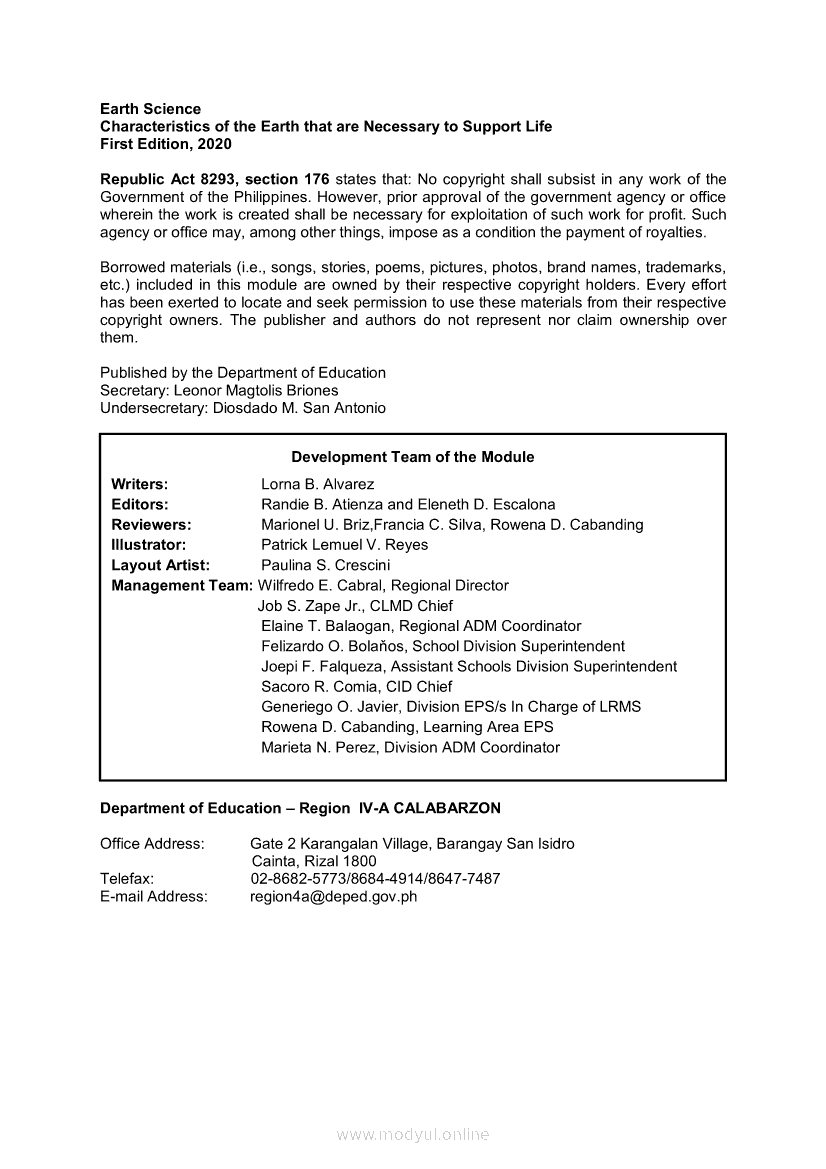 Earth Science
Characteristics of the Earth that are Necessary to Support Life
First Edition, 2020

Republic Act 8293, section 176 states that: No copyright shall subsist in any work of the Government of the Philippines. However, prior approval of the government agency or office wherein the work is created shall be necessary for exploitation of such work for profit. Such agency or office may, among other things, impose as a condition the payment of royalties.

Borrowed materials (i.e., songs, stories, poems, pictures, photos, brand names, trademarks, etc.) included in this module are owned by their respective copyright holders. Every effort has been exerted to locate and seek permission to use these materials from their respective copyright owners. The publisher and authors do not represent nor claim ownership over them.

Published by the Department of Education
Secretary: Leonor Magtolis Briones
Undersecretary: Diosdado M. San Antonio

Development Team of the Module

Writers: Lorna B. Alvarez
Editors: Randie B. Atienza and Eleneth D. Escalona
Reviewers: Marionel U. Briz,Francia C. Silva, Rowena D. Cabanding
Illustrator: Patrick Lemuel V. Reyes
Layout Artist: Paulina S. Crescini
Management Team: Wilfredo E. Cabral, Regional Director
Job S. Zape Jr., CLMD Chief
Elaine T. Balaogan, Regional ADM Coordinator
Felizardo O. Bolaňos, School Division Superintendent
Joepi F. Falqueza, Assistant Schools Division Superintendent
Sacoro R. Comia, CID Chief
Generiego O. Javier, Division EPS/s In Charge of LRMS
Rowena D. Cabanding, Learning Area EPS
Marieta N. Perez, Division ADM Coordinator

Department of Education – Region IV-A CALABARZON

Office Address: Gate 2 Karangalan Village, Barangay San Isidro
Cainta, Rizal 1800
Telefax: 02-8682-5773/8684-4914/8647-7487
E-mail Address: region4a@deped.gov.ph

www.modyul.online